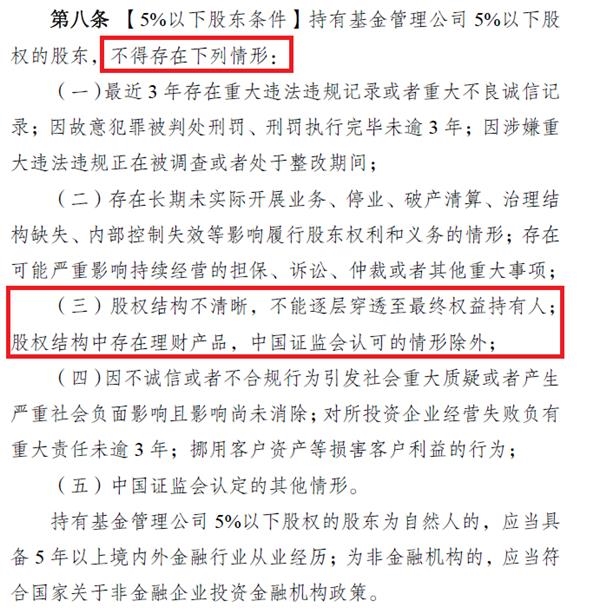 第八条 【5%以下股东条件】持有基金管理公司 5%以下股权的股东，不得存在下列情形：

（一）最近 3 年存在重大违法违规记录或者重大不良诚信记录；因故意犯罪被判处刑罚、刑罚执行完毕未逾 3 年；因涉嫌重大违法违规正在被调查或者处于整改期间；

（二）存在长期未实际开展业务、停业、破产清算、治理结构缺失、内部控制失效等影响履行股东权利和义务的情形；存在可能严重影响持续经营的担保、诉讼、仲裁或者其他重大事项；

（三）股权结构不清晰，不能逐层穿透至最终权益持有人；股权结构中存在理财产品，中国证监会认可的情形除外；

（四）因不诚信或者不合规行为引发社会重大质疑或者产生严重社会负面影响且影响尚未消除；对所投资企业经营失败负有重大责任未逾 3 年；挪用客户资产等损害客户利益的行为；

（五）中国证监会认定的其他情形。

持有基金管理公司 5%以下股权的股东为自然人的，应当具备 5 年以上境内外金融行业从业经历；为非金融机构的，应当符合国家关于非金融企业投资金融机构政策。